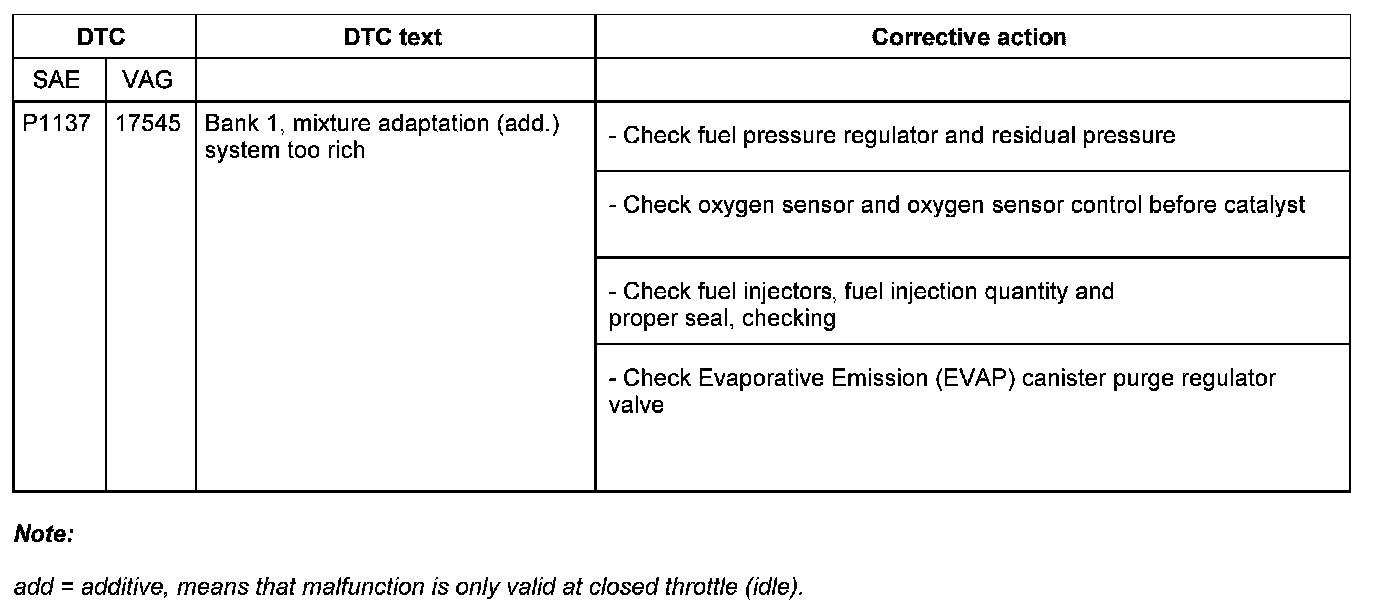 | DTC | | DTC text | Corrective action |
|---|---|---|---|
| SAE | VAG | | |
| P1137 | 17545 | Bank 1, mixture adaptation (add.) system too rich | - Check fuel pressure regulator and residual pressure |
| | | | - Check oxygen sensor and oxygen sensor control before catalyst |
| | | | - Check fuel injectors, fuel injection quantity and proper seal, checking |
| | | | - Check Evaporative Emission (EVAP) canister purge regulator valve |

Note:

add = additive, means that malfunction is only valid at closed throttle (idle).